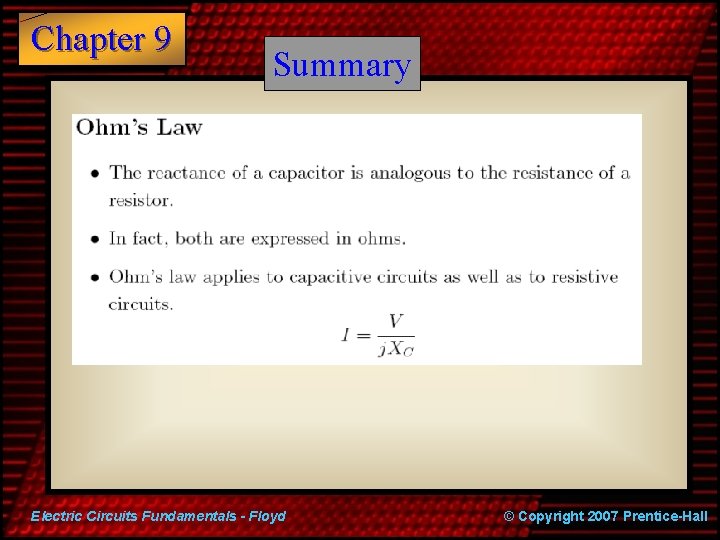 Chapter 9

Summary

Ohm's Law

• The reactance of a capacitor is analogous to the resistance of a resistor.

• In fact, both are expressed in ohms.

• Ohm's law applies to capacitive circuits as well as to resistive circuits.

$I = \frac{V}{jX_C}$

Electric Circuits Fundamentals - Floyd

© Copyright 2007 Prentice-Hall